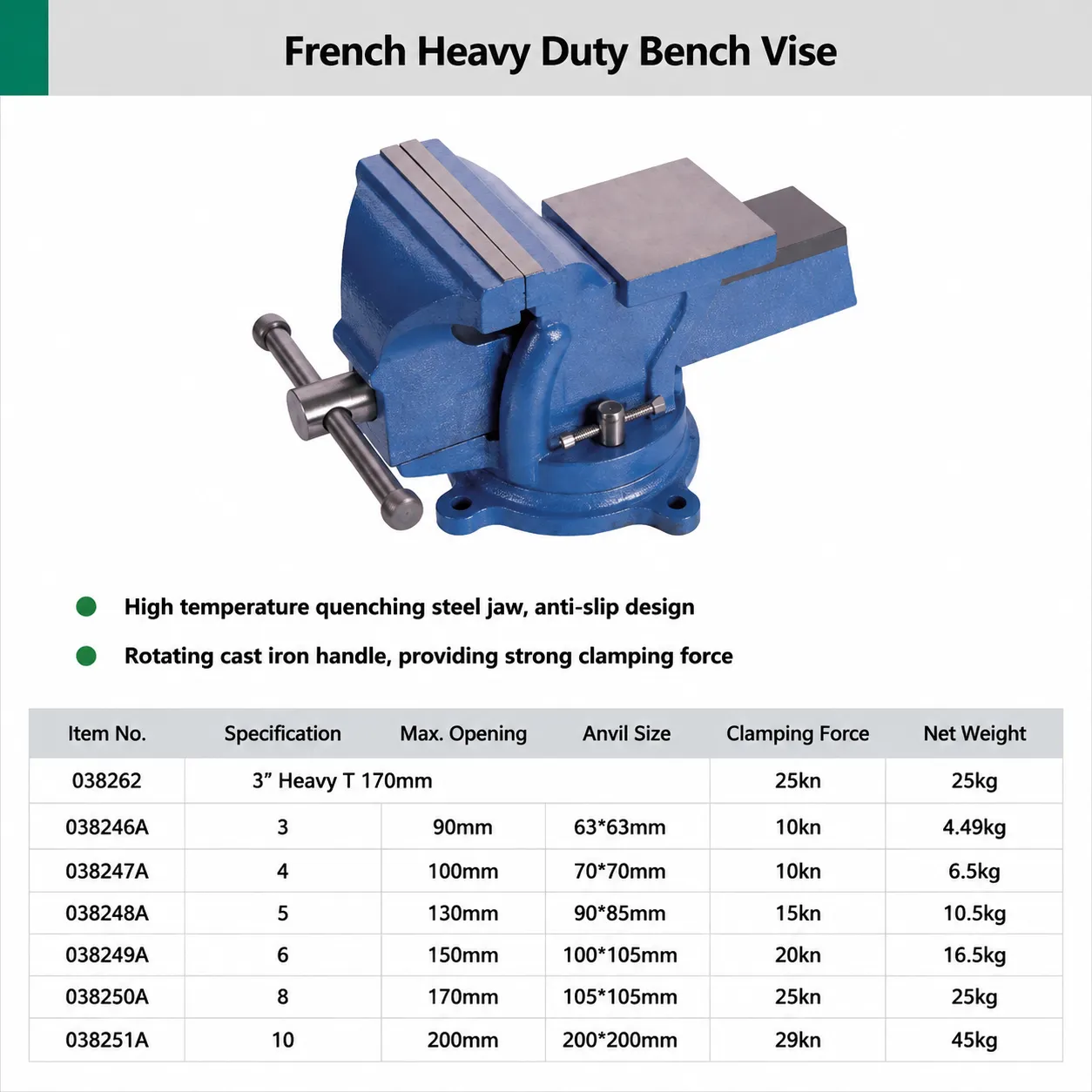 French Heavy Duty Bench Vise

• High temperature quenching steel jaw, anti-slip design

• Rotating cast iron handle, providing strong clamping force

| Item No. | Specification | Max. Opening | Anvil Size | Clamping Force | Net Weight |
|---|---|---|---|---|---|
| 038262 | 3" Heavy T 170mm | | | 25kn | 25kg |
| 038246A | 3 | 90mm | 63*63mm | 10kn | 4.49kg |
| 038247A | 4 | 100mm | 70*70mm | 10kn | 6.5kg |
| 038248A | 5 | 130mm | 90*85mm | 15kn | 10.5kg |
| 038249A | 6 | 150mm | 100*105mm | 20kn | 16.5kg |
| 038250A | 8 | 170mm | 105*105mm | 25kn | 25kg |
| 038251A | 10 | 200mm | 200*200mm | 29kn | 45kg |